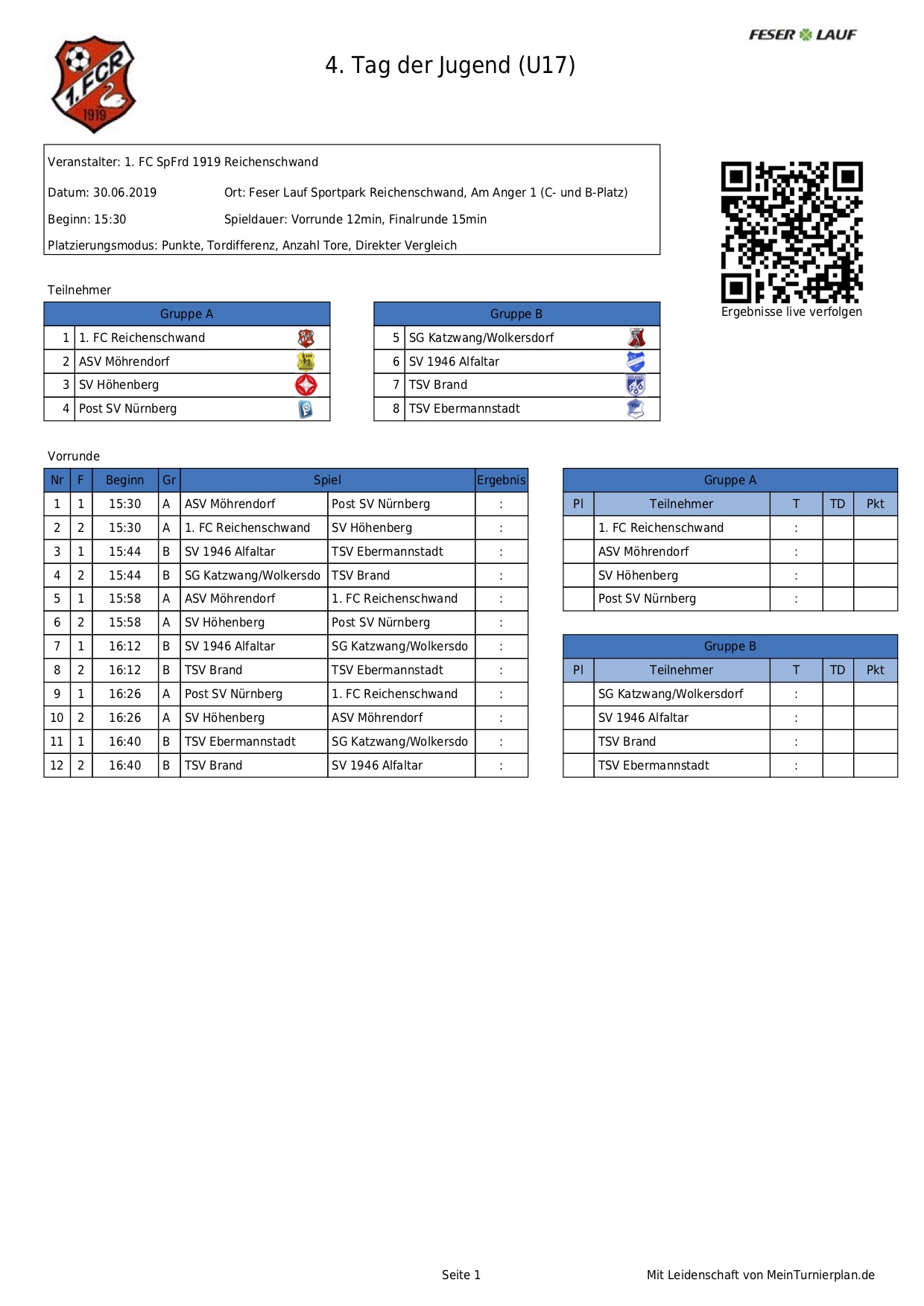 1.FCR 1919

FESER LAUF

4. Tag der Jugend (U17)

Veranstalter: 1. FC SpFrd 1919 Reichenschwand

Datum: 30.06.2019 Ort: Feser Lauf Sportpark Reichenschwand, Am Anger 1 (C- und B-Platz)

Beginn: 15:30 Spieldauer: Vorrunde 12min, Finalrunde 15min

Platzierungsmodus: Punkte, Tordifferenz, Anzahl Tore, Direkter Vergleich

Ergebnisse live verfolgen

Teilnehmer

| Gruppe A | |
|---|---|
| 1 | 1. FC Reichenschwand |
| 2 | ASV Möhrendorf |
| 3 | SV Höhenberg |
| 4 | Post SV Nürnberg |

| Gruppe B | |
|---|---|
| 5 | SG Katzwang/Wolkersdorf |
| 6 | SV 1946 Alfaltar |
| 7 | TSV Brand |
| 8 | TSV Ebermannstadt |

Vorrunde

| Nr | F | Beginn | Gr | Spiel | | Ergebnis |
|---|---|---|---|---|---|---|
| 1 | 1 | 15:30 | A | ASV Möhrendorf | Post SV Nürnberg | : |
| 2 | 2 | 15:30 | A | 1. FC Reichenschwand | SV Höhenberg | : |
| 3 | 1 | 15:44 | B | SV 1946 Alfaltar | TSV Ebermannstadt | : |
| 4 | 2 | 15:44 | B | SG Katzwang/Wolkersdo | TSV Brand | : |
| 5 | 1 | 15:58 | A | ASV Möhrendorf | 1. FC Reichenschwand | : |
| 6 | 2 | 15:58 | A | SV Höhenberg | Post SV Nürnberg | : |
| 7 | 1 | 16:12 | B | SV 1946 Alfaltar | SG Katzwang/Wolkersdo | : |
| 8 | 2 | 16:12 | B | TSV Brand | TSV Ebermannstadt | : |
| 9 | 1 | 16:26 | A | Post SV Nürnberg | 1. FC Reichenschwand | : |
| 10 | 2 | 16:26 | A | SV Höhenberg | ASV Möhrendorf | : |
| 11 | 1 | 16:40 | B | TSV Ebermannstadt | SG Katzwang/Wolkersdo | : |
| 12 | 2 | 16:40 | B | TSV Brand | SV 1946 Alfaltar | : |

Gruppe A

| Pl | Teilnehmer | T | TD | Pkt |
|---|---|---|---|---|
| | 1. FC Reichenschwand | : | | |
| | ASV Möhrendorf | : | | |
| | SV Höhenberg | : | | |
| | Post SV Nürnberg | : | | |

Gruppe B

| Pl | Teilnehmer | T | TD | Pkt |
|---|---|---|---|---|
| | SG Katzwang/Wolkersdorf | : | | |
| | SV 1946 Alfaltar | : | | |
| | TSV Brand | : | | |
| | TSV Ebermannstadt | : | | |

Seite 1

Mit Leidenschaft von MeinTurnierplan.de